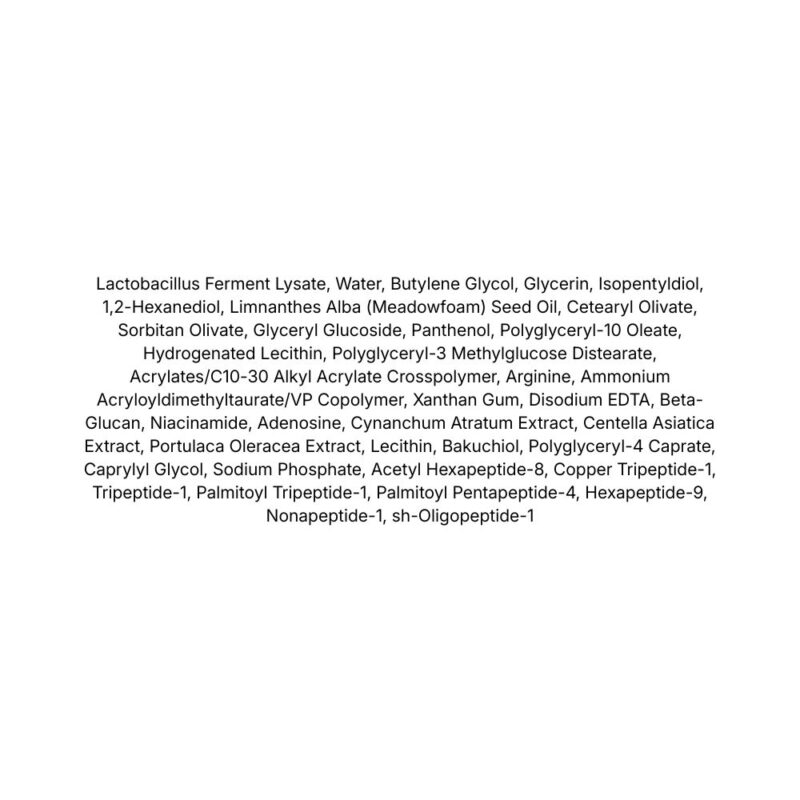 Lactobacillus Ferment Lysate, Water, Butylene Glycol, Glycerin, Isopentyldiol, 1,2-Hexanediol, Limnanthes Alba (Meadowfoam) Seed Oil, Cetearyl Olivate, Sorbitan Olivate, Glyceryl Glucoside, Panthenol, Polyglyceryl-10 Oleate, Hydrogenated Lecithin, Polyglyceryl-3 Methylglucose Distearate, Acrylates/C10-30 Alkyl Acrylate Crosspolymer, Arginine, Ammonium Acryloyldimethyltaurate/VP Copolymer, Xanthan Gum, Disodium EDTA, Beta-Glucan, Niacinamide, Adenosine, Cynanchum Atratum Extract, Centella Asiatica Extract, Portulaca Oleracea Extract, Lecithin, Bakuchiol, Polyglyceryl-4 Caprate, Caprylyl Glycol, Sodium Phosphate, Acetyl Hexapeptide-8, Copper Tripeptide-1, Tripeptide-1, Palmitoyl Tripeptide-1, Palmitoyl Pentapeptide-4, Hexapeptide-9, Nonapeptide-1, sh-Oligopeptide-1